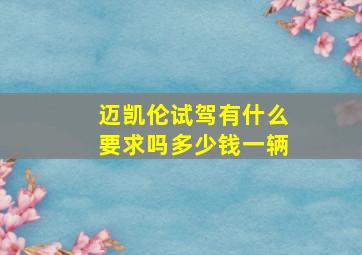 迈凯伦试驾有什么要求吗多少钱一辆